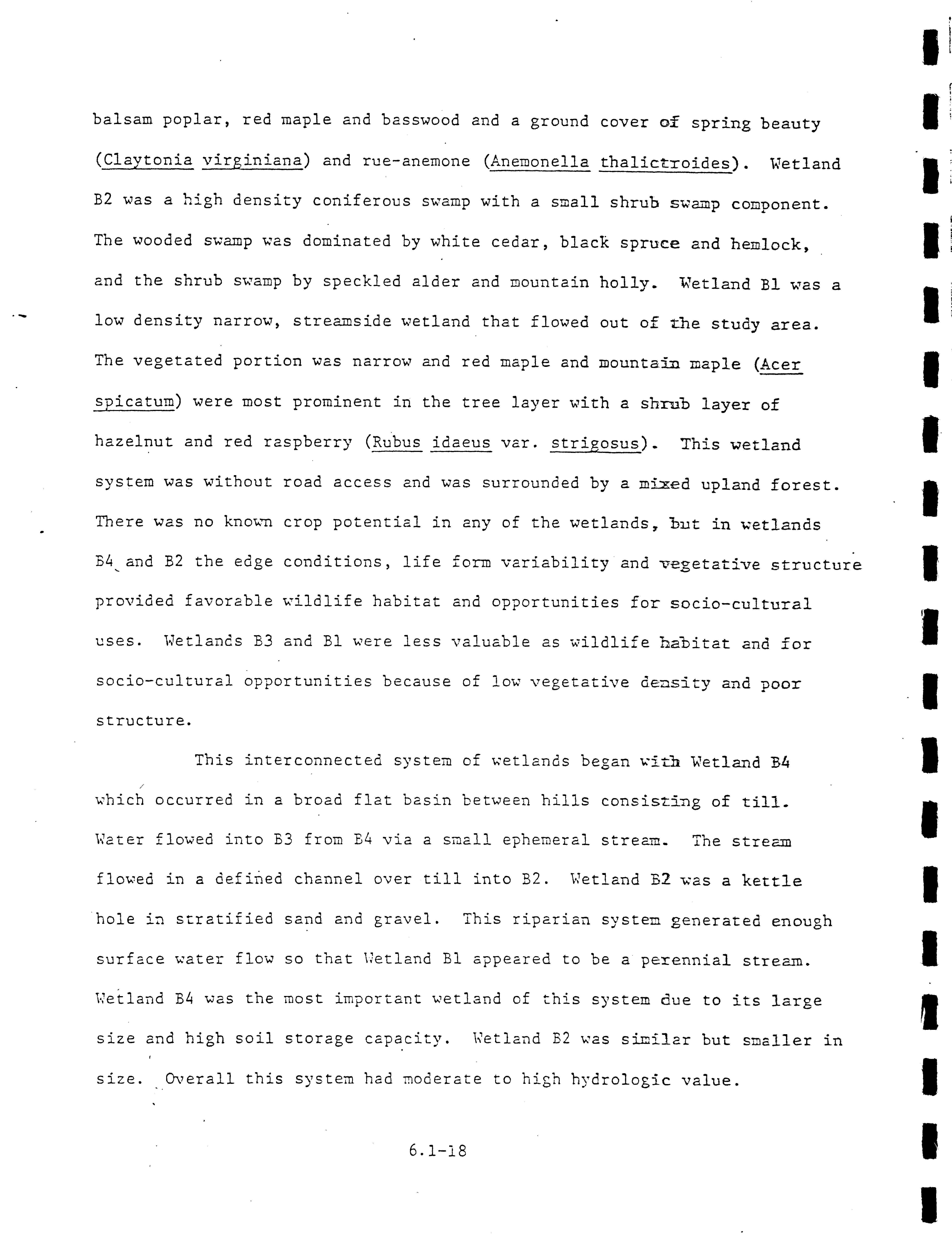 balsam poplar, red maple and basswood and a ground cover of spring beauty (Claytonia virginiana) and rue-anemone (Anemonella thalictroides). Wetland B2 was a high density coniferous swamp with a small shrub swamp component. The wooded swamp was dominated by white cedar, black spruce and hemlock, and the shrub swamp by speckled alder and mountain holly. Wetland B1 was a low density narrow, streamside wetland that flowed out of the study area. The vegetated portion was narrow and red maple and mountain maple (Acer spicatum) were most prominent in the tree layer with a shrub layer of hazelnut and red raspberry (Rubus idaeus var. strigosus). This wetland system was without road access and was surrounded by a mixed upland forest. There was no known crop potential in any of the wetlands, but in wetlands B4 and B2 the edge conditions, life form variability and vegetative structure provided favorable wildlife habitat and opportunities for socio-cultural uses. Wetlands B3 and B1 were less valuable as wildlife habitat and for socio-cultural opportunities because of low vegetative density and poor structure.

This interconnected system of wetlands began with Wetland B4 which occurred in a broad flat basin between hills consisting of till. Water flowed into B3 from B4 via a small ephemeral stream. The stream flowed in a defined channel over till into B2. Wetland B2 was a kettle hole in stratified sand and gravel. This riparian system generated enough surface water flow so that Wetland B1 appeared to be a perennial stream. Wetland B4 was the most important wetland of this system due to its large size and high soil storage capacity. Wetland B2 was similar but smaller in size. Overall this system had moderate to high hydrologic value.

6.1-18